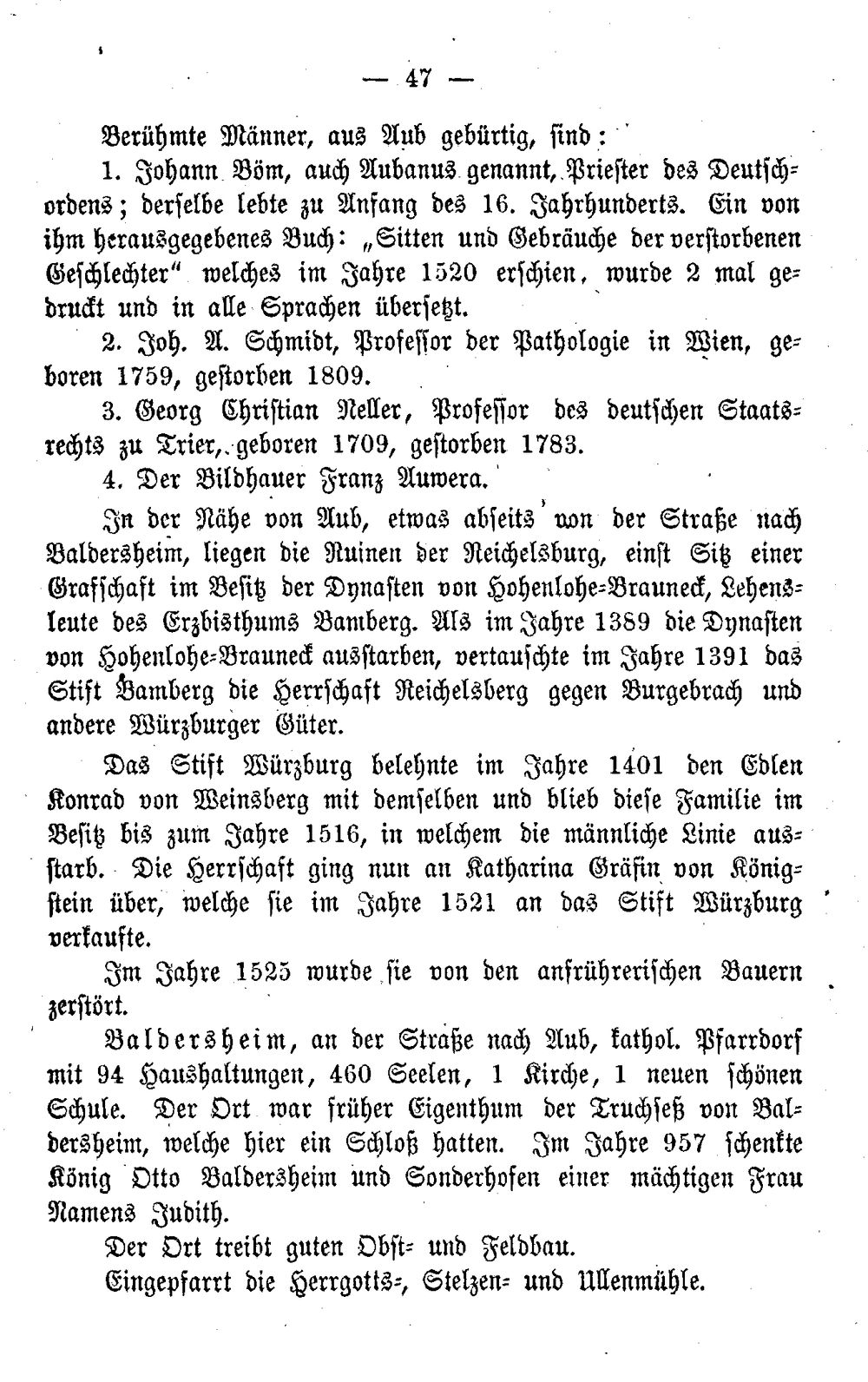 — 47 —

Berühmte Männer, aus Aub gebürtig, sind:

1. Johann Böm, auch Aubanus genannt, Priester des Deutschordens; derselbe lebte zu Anfang des 16. Jahrhunderts. Ein von ihm herausgegebenes Buch: „Sitten und Gebräuche der verstorbenen Geschlechter" welches im Jahre 1520 erschien, wurde 2 mal gedruckt und in alle Sprachen übersetzt.

2. Joh. A. Schmidt, Professor der Pathologie in Wien, geboren 1759, gestorben 1809.

3. Georg Christian Neller, Professor des deutschen Staatsrechts zu Trier, geboren 1709, gestorben 1783.

4. Der Bildhauer Franz Auwera.

In der Nähe von Aub, etwas abseits von der Straße nach Baldersheim, liegen die Ruinen der Reichelsburg, einst Sitz einer Grafschaft im Besitz der Dynasten von Hohenlohe-Brauneck, Lehensleute des Erzbisthums Bamberg. Als im Jahre 1389 die Dynasten von Hohenlohe-Brauneck ausstarben, vertauschte im Jahre 1391 das Stift Bamberg die Herrschaft Reichelsberg gegen Burgebrach und andere Würzburger Güter.

Das Stift Würzburg belehnte im Jahre 1401 den Edlen Konrad von Weinsberg mit demselben und blieb diese Familie im Besitz bis zum Jahre 1516, in welchem die männliche Linie ausstarb. Die Herrschaft ging nun an Katharina Gräfin von Königstein über, welche sie im Jahre 1521 an das Stift Würzburg verkaufte.

Im Jahre 1525 wurde sie von den anfrühreriſchen Bauern zerstört.

Baldersheim, an der Straße nach Aub, kathol. Pfarrdorf mit 94 Haushaltungen, 460 Seelen, 1 Kirche, 1 neuen schönen Schule. Der Ort war früher Eigenthum der Truchseß von Baldersheim, welche hier ein Schloß hatten. Im Jahre 957 schenkte König Otto Baldersheim und Sonderhofen einer mächtigen Frau Namens Judith.

Der Ort treibt guten Obst- und Feldbau.

Eingepfarrt die Herrgotts-, Stelzen- und Ullenmühle.